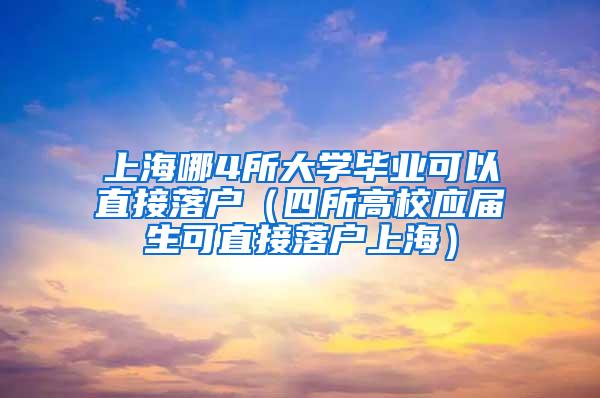 上海哪4所大学毕业可以直接落户（四所高校应届生可直接落户上海）